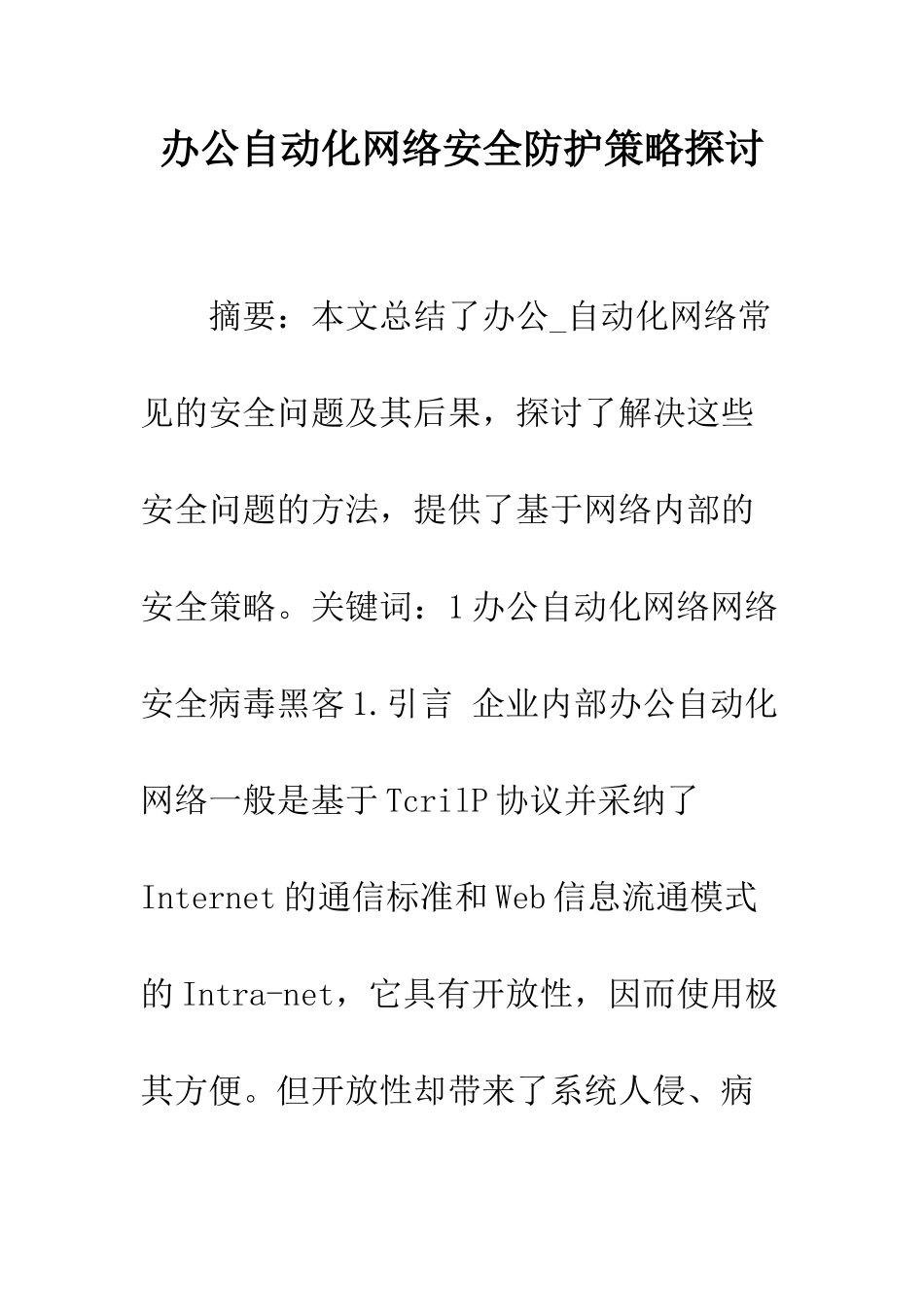 办公自动化网络安全防护策略探讨

摘要：本文总结了办公_自动化网络常见的安全问题及其后果，探讨了解决这些安全问题的方法，提供了基于网络内部的安全策略。关键词：1办公自动化网络网络安全病毒黑客1.引言 企业内部办公自动化网络一般是基于TcrilP协议并采纳了Internet的通信标准和Web信息流通模式的Intra-net，它具有开放性，因而使用极其方便。但开放性却带来了系统人侵、病